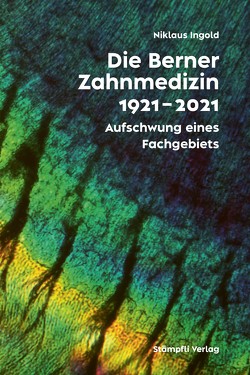 Niklaus Ingold

Die Berner Zahnmedizin 1921–2021

Aufschwung eines Fachgebiets

Stämpfli Verlag